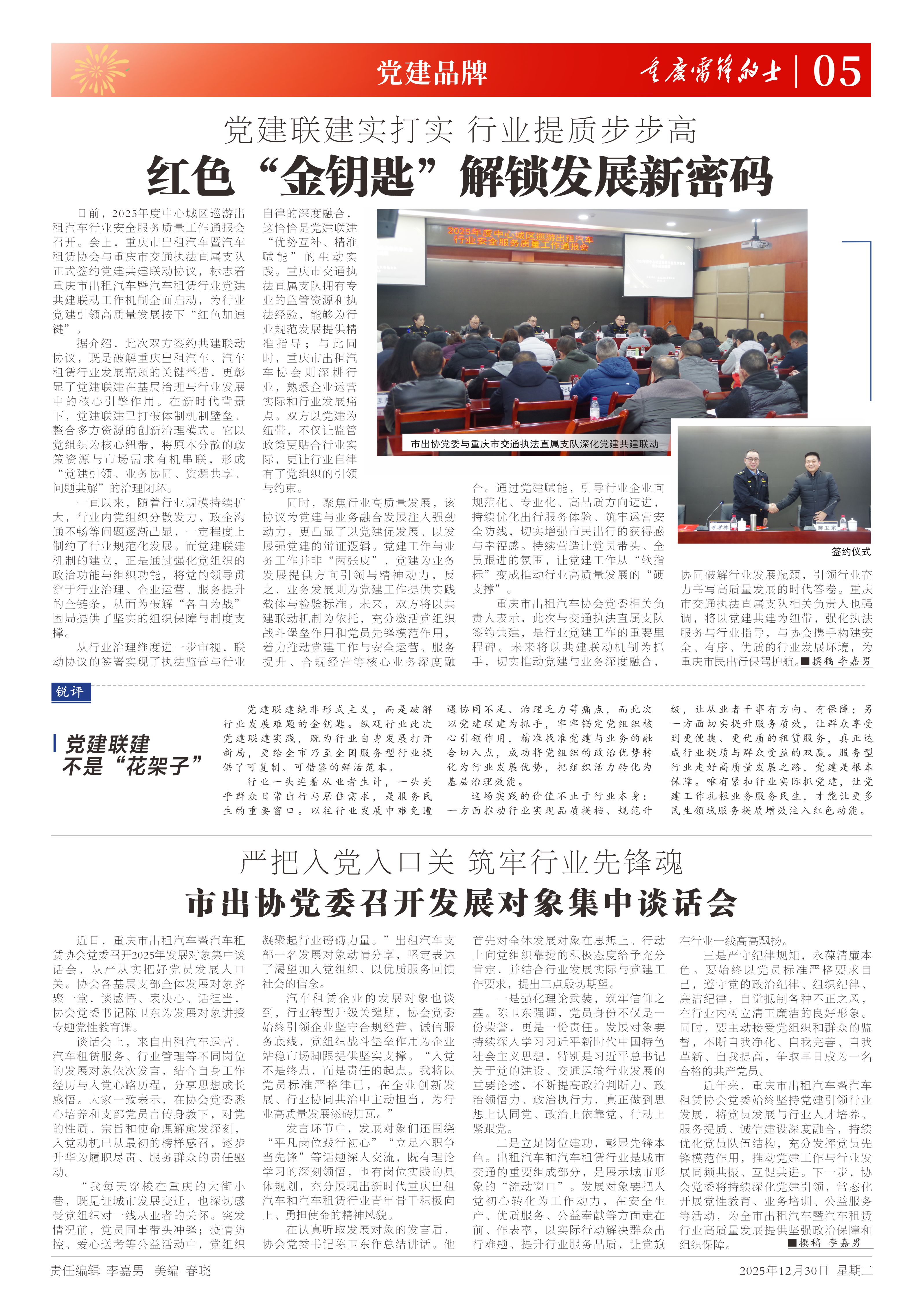 党建品牌

重庆雷锋的士 | 05

党建联建实打实 行业提质步步高

红色“金钥匙”解锁发展新密码

日前，2025年度中心城区巡游出租汽车行业安全服务质量工作通报会召开。会上，重庆市出租汽车暨汽车租赁协会与重庆市交通执法直属支队正式签约党建共建联动协议，标志着重庆市出租汽车暨汽车租赁行业党建共建联动工作机制全面启动，为行业党建引领高质量发展按下“红色加速键”。

据介绍，此次双方签约共建联动协议，既是破解重庆出租汽车、汽车租赁行业发展瓶颈的关键举措，更彰显了党建联建在基层治理与行业发展中的核心引擎作用。在新时代背景下，党建联建已打破体制机制壁垒、整合多方资源的创新治理模式。它以党组织为核心纽带，将原本分散的政策资源与市场需求有机串联，形成“党建引领、业务协同、资源共享、问题共解”的治理闭环。

一直以来，随着行业规模持续扩大，行业内党组织分散发力、政企沟通不畅等问题逐渐凸显，一定程度上制约了行业规范化发展。而党建联建机制的建立，正是通过强化党组织的政治功能与组织功能，将党的领导贯穿于行业治理、企业运营、服务提升的全链条，从而为破解“各自为战”困局提供了坚实的组织保障与制度支撑。

从行业治理维度进一步审视，联动协议的签署实现了执法监管与行业自律的深度融合，这恰恰是党建联建“优势互补、精准赋能”的生动实践。重庆市交通执法直属支队拥有专业的监管资源和执法经验，能够为行业规范发展提供精准指导；与此同时，重庆市出租汽车协会则深耕行业，熟悉企业运营实际和行业发展痛点。双方以党建为纽带，不仅让监管政策更贴合行业实际，更让行业自律有了党组织的引领与约束。

同时，聚焦行业高质量发展，该协议为党建与业务融合发展注入强劲动力，更凸显了以党建促发展、以发展强党建的辩证逻辑。党建工作与业务工作并非“两张皮”，党建为业务发展提供方向引领与精神动力，反之，业务发展则为党建工作提供实践载体与检验标准。未来，双方将以共建联动机制为依托，充分激活党组织战斗堡垒作用和党员先锋模范作用，着力推动党建工作与安全运营、服务提升、合规经营等核心业务深度融合。通过党建赋能，引导行业企业向规范化、专业化、高品质方向迈进，持续优化出行服务体验、筑牢运营安全防线，切实增强市民出行的获得感与幸福感。持续营造让党员带头、全员跟进的氛围，让党建工作从“软指标”变成推动行业高质量发展的“硬支撑”。

重庆市出租汽车协会党委相关负责人表示，此次与交通执法直属支队签约共建，是行业党建工作的重要里程碑。未来将以共建联动机制为抓手，切实推动党建与业务深度融合，协同破解行业发展瓶颈，引领行业奋力书写高质量发展的时代答卷。重庆市交通执法直属支队相关负责人也强调，将以党建共建为纽带，强化执法服务与行业指导，与协会携手构建安全、有序、优质的行业发展环境，为重庆市民出行保驾护航。■撰稿 李嘉男

2025年度中心城区巡游出租汽车行业安全服务质量工作通报会

市出协党委与重庆市交通执法直属支队深化党建共建联动

签约仪式

锐评

党建联建不是“花架子”

党建联建绝非形式主义，而是破解行业发展难题的金钥匙。纵观行业此次党建联建实践，既为行业自身发展打开新局，更给全市乃至全国服务型行业提供了可复制、可借鉴的鲜活范本。

行业一头连着从业者生计，一头关乎群众日常出行与居住需求，是服务民生的重要窗口。以往行业发展中难免遭遇协同不足、治理乏力等痛点，而此次以党建联建为抓手，牢牢锚定党组织核心引领作用，精准找准党建与业务的融合切入点，成功将党组织的政治优势转化为行业发展优势，把组织活力转化为基层治理效能。

这场实践的价值不止于行业本身：一方面推动行业实现品质提档、规范升级，让从业者干事有方向、有保障；另一方面切实提升服务质效，让群众享受到更便捷、更优质的租赁服务，真正达成行业提质与群众受益的双赢。服务型行业走好高质量发展之路，党建是根本保障。唯有紧扣行业实际抓党建，让党建工作扎根业务服务民生，才能让更多民生领域服务提质增效注入红色动能。

严把入党入口关 筑牢行业先锋魂

市出协党委召开发展对象集中谈话会

近日，重庆市出租汽车暨汽车租赁协会党委召开2025年发展对象集中谈话会，从严从实把好党员发展入口关。协会各基层支部全体发展对象齐聚一堂，谈感悟、表决心、话担当，协会党委书记陈卫东为发展对象讲授专题党性教育课。

谈话会上，来自出租汽车运营、汽车租赁服务、行业管理等不同岗位的发展对象依次发言，结合自身工作经历与入党心路历程，分享思想成长感悟。大家一致表示，在协会党委悉心培养和支部党员言传身教下，对党的性质、宗旨和使命理解愈发深刻，入党动机已从最初的榜样感召，逐步升华为履职尽责、服务群众的责任驱动。

“我每天穿梭在重庆的大街小巷，既见证城市发展变迁，也深切感受党组织对一线从业者的关怀。突发情况前，党员同事带头冲锋；疫情防控、爱心送考等公益活动中，党组织凝聚起行业磅礴力量。”出租汽车支部一名发展对象动情分享，坚定表达了渴望加入党组织、以优质服务回馈社会的信念。

汽车租赁企业的发展对象也谈到，行业转型升级关键期，协会党委始终引领企业坚守合规经营、诚信服务底线，党组织战斗堡垒作用为企业站稳市场脚跟提供坚实支撑。“入党不是终点，而是责任的起点。我将以党员标准严格律己，在企业创新发展、行业协同共治中主动担当，为行业高质量发展添砖加瓦。”

发言环节中，发展对象们还围绕“平凡岗位践行初心”“立足本职争当先锋”等话题深入交流，既有理论学习的深刻领悟，也有岗位实践的具体规划，充分展现出新时代重庆出租汽车和汽车租赁行业青年骨干积极向上、勇担使命的精神风貌。

在认真听取发展对象的发言后，协会党委书记陈卫东作总结讲话。他首先对全体发展对象在思想上、行动上向党组织靠拢的积极态度给予充分肯定，并结合行业发展实际与党建工作要求，提出三点殷切期望。

一是强化理论武装，筑牢信仰之基。陈卫东强调，党员身份不仅是一份荣誉，更是一份责任。发展对象要持续深入学习习近平新时代中国特色社会主义思想，特别是习近平总书记关于党的建设、交通运输行业发展的重要论述，不断提高政治判断力、政治领悟力、政治执行力，真正做到思想上认同党、政治上依靠党、行动上紧跟党。

二是立足岗位建功，彰显先锋本色。出租汽车和汽车租赁行业是城市交通的重要组成部分，是展示城市形象的“流动窗口”。发展对象要把入党初心转化为工作动力，在安全生产、优质服务、公益奉献等方面走在前、作表率，以实际行动解决群众出行难题、提升行业服务品质，让党旗在行业一线高高飘扬。

三是严守纪律规矩，永葆清廉本色。要始终以党员标准严格要求自己，遵守党的政治纪律、组织纪律、廉洁纪律，自觉抵制各种不正之风，在行业内树立清正廉洁的良好形象。同时，要主动接受党组织和群众的监督，不断自我净化、自我完善、自我革新、自我提高，争取早日成为一名合格的共产党员。

近年来，重庆市出租汽车暨汽车租赁协会党委始终坚持党建引领行业发展，将党员发展与行业人才培养、服务提质、诚信建设深度融合，持续优化党员队伍结构，充分发挥党员先锋模范作用，推动党建工作与行业发展同频共振、互促共进。下一步，协会党委将持续深化党建引领，常态化开展党性教育、业务培训、公益服务等活动，为全市出租汽车暨汽车租赁行业高质量发展提供坚强政治保障和组织保障。■撰稿 李嘉男

责任编辑 李嘉男 美编 春晓

2025年12月30日 星期二